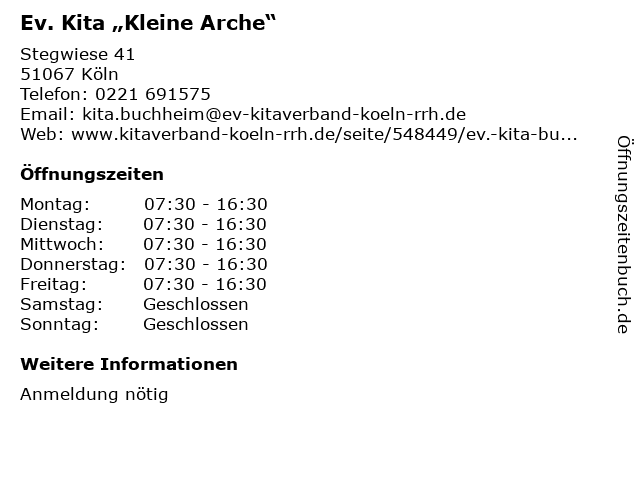 Ev. Kita „Kleine Arche“

Stegwiese 41
51067 Köln
Telefon: 0221 691575
Email: kita.buchheim@ev-kitaverband-koeln-rrh.de
Web: www.kitaverband-koeln-rrh.de/seite/548449/ev.-kita-bu...

Öffnungszeiten

Montag: 07:30 - 16:30
Dienstag: 07:30 - 16:30
Mittwoch: 07:30 - 16:30
Donnerstag: 07:30 - 16:30
Freitag: 07:30 - 16:30
Samstag: Geschlossen
Sonntag: Geschlossen

Weitere Informationen

Anmeldung nötig

Öffnungszeitenbuch.de